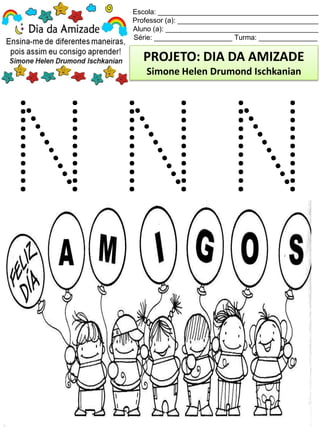 Dia da Amizade
Ensina-me de diferentes maneiras, pois assim eu consigo aprender!
Simone Helen Drumond Ischkanian

Escola: ___
Professor (a): ___
Aluno (a): ___
Série: ___ Turma: ___

PROJETO: DIA DA AMIZADE
Simone Helen Drumond Ischkanian

N N N

FELIZ DÍA

A M I G O S